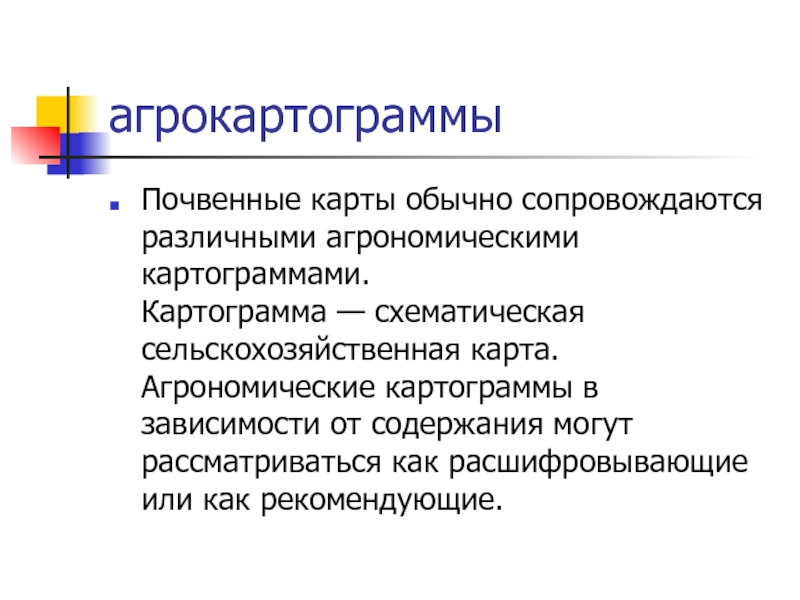 агрокартограммы

• Почвенные карты обычно сопровождаются различными агрономическими картограммами.
Картограмма — схематическая сельскохозяйственная карта.
Агрономические картограммы в зависимости от содержания могут рассматриваться как расшифровывающие или как рекомендующие.